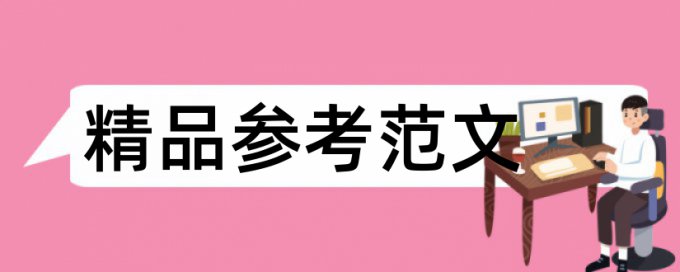 精品参考范文